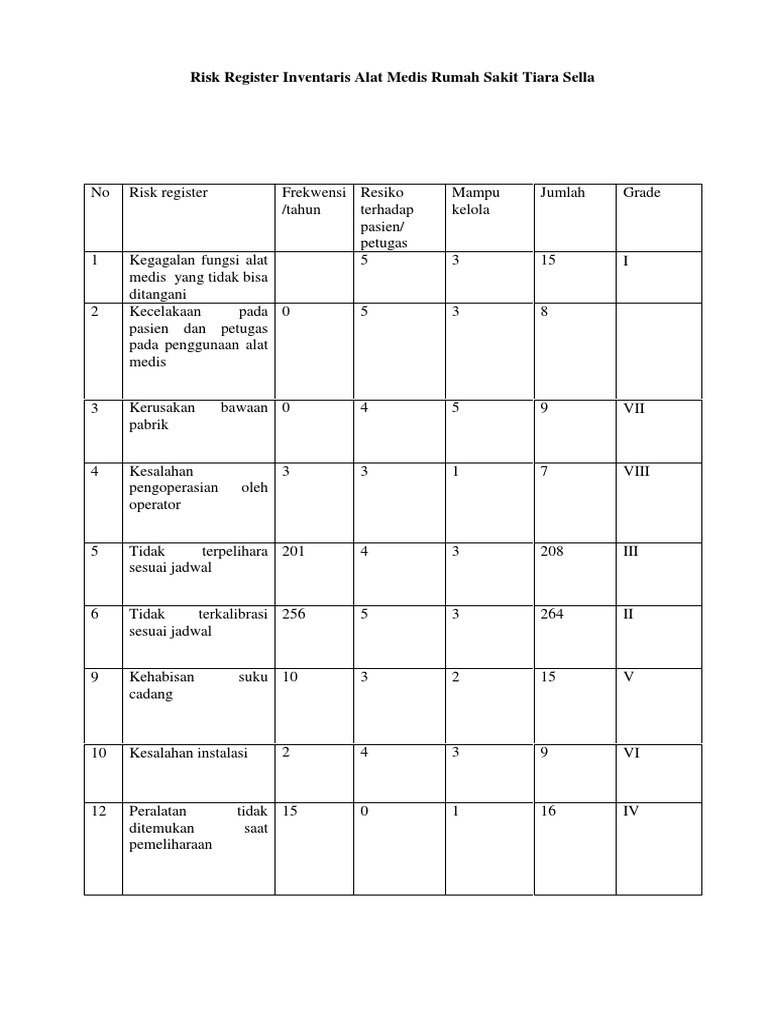 Risk Register Inventaris Alat Medis Rumah Sakit Tiara Sella

| No | Risk register | Frekwensi /tahun | Resiko terhadap pasien/ petugas | Mampu kelola | Jumlah | Grade |
|---|---|---|---|---|---|---|
| 1 | Kegagalan fungsi alat medis yang tidak bisa ditangani | | 5 | 3 | 15 | I |
| 2 | Kecelakaan pada pasien dan petugas pada penggunaan alat medis | 0 | 5 | 3 | 8 | |
| 3 | Kerusakan bawaan pabrik | 0 | 4 | 5 | 9 | VII |
| 4 | Kesalahan pengoperasian oleh operator | 3 | 3 | 1 | 7 | VIII |
| 5 | Tidak terpelihara sesuai jadwal | 201 | 4 | 3 | 208 | III |
| 6 | Tidak terkalibrasi sesuai jadwal | 256 | 5 | 3 | 264 | II |
| 9 | Kehabisan suku cadang | 10 | 3 | 2 | 15 | V |
| 10 | Kesalahan instalasi | 2 | 4 | 3 | 9 | VI |
| 12 | Peralatan tidak ditemukan saat pemeliharaan | 15 | 0 | 1 | 16 | IV |